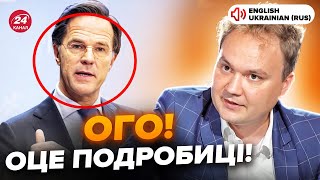 24 КАНАЛ

ENGLISH
UKRAINIAN (RUS)

ОГО!
ОЦЕ ПОДРОБИЦІ!